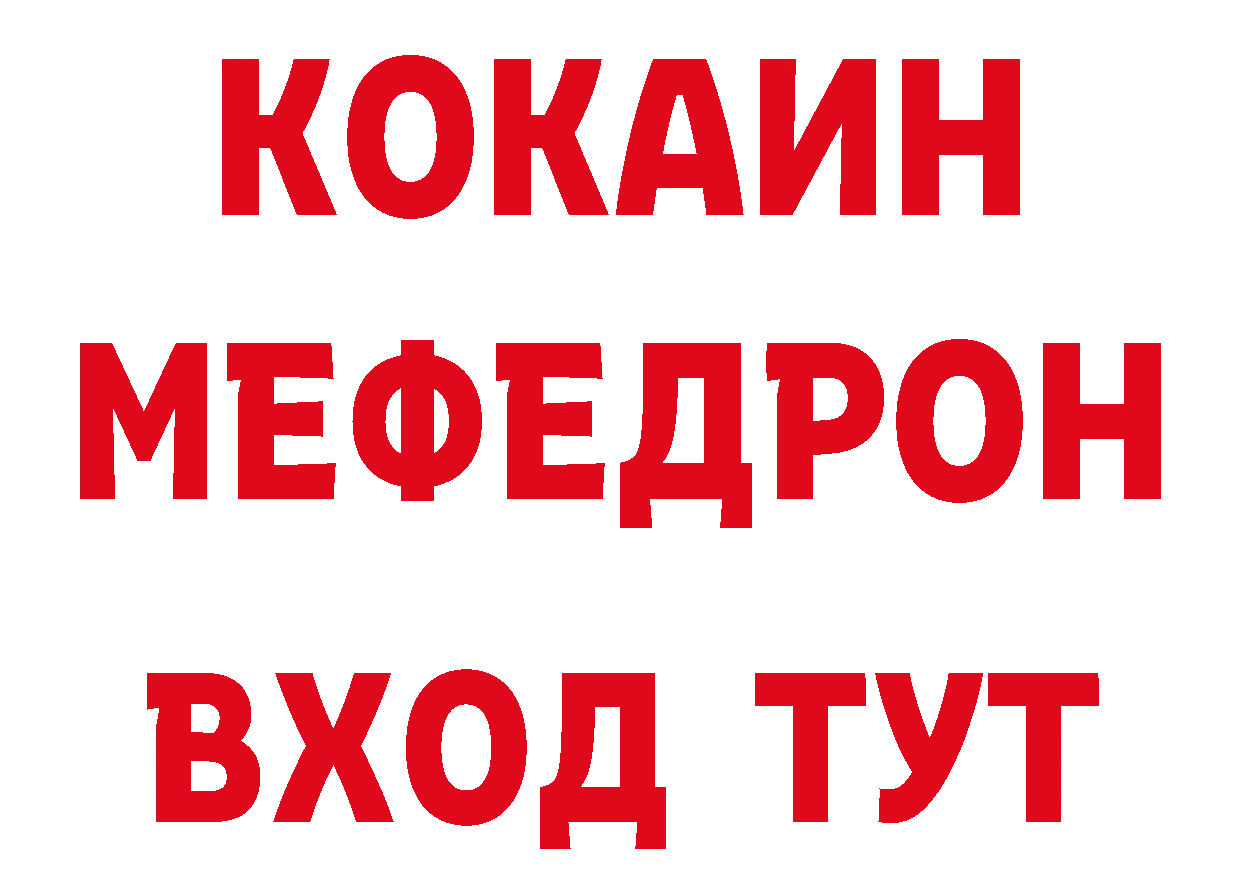 КОКАИН
МЕФЕДРОН
ВХОД ТУТ